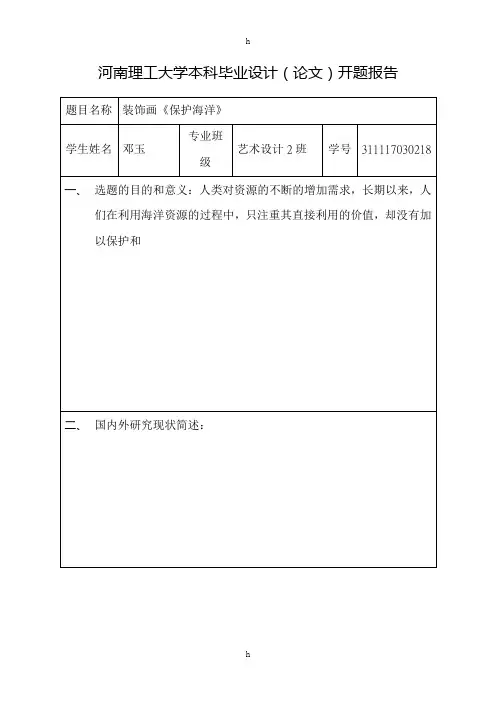 h

河南理工大学本科毕业设计（论文）开题报告

| 题目名称 | 装饰画《保护海洋》 | | | | |
|---|---|---|---|---|---|
| 学生姓名 | 邓玉 | 专业班级 | 艺术设计 2 班 | 学号 | 311117030218 |

一、 选题的目的和意义：人类对资源的不断的增加需求，长期以来，人们在利用海洋资源的过程中，只注重其直接利用的价值，却没有加以保护和

二、 国内外研究现状简述：

h